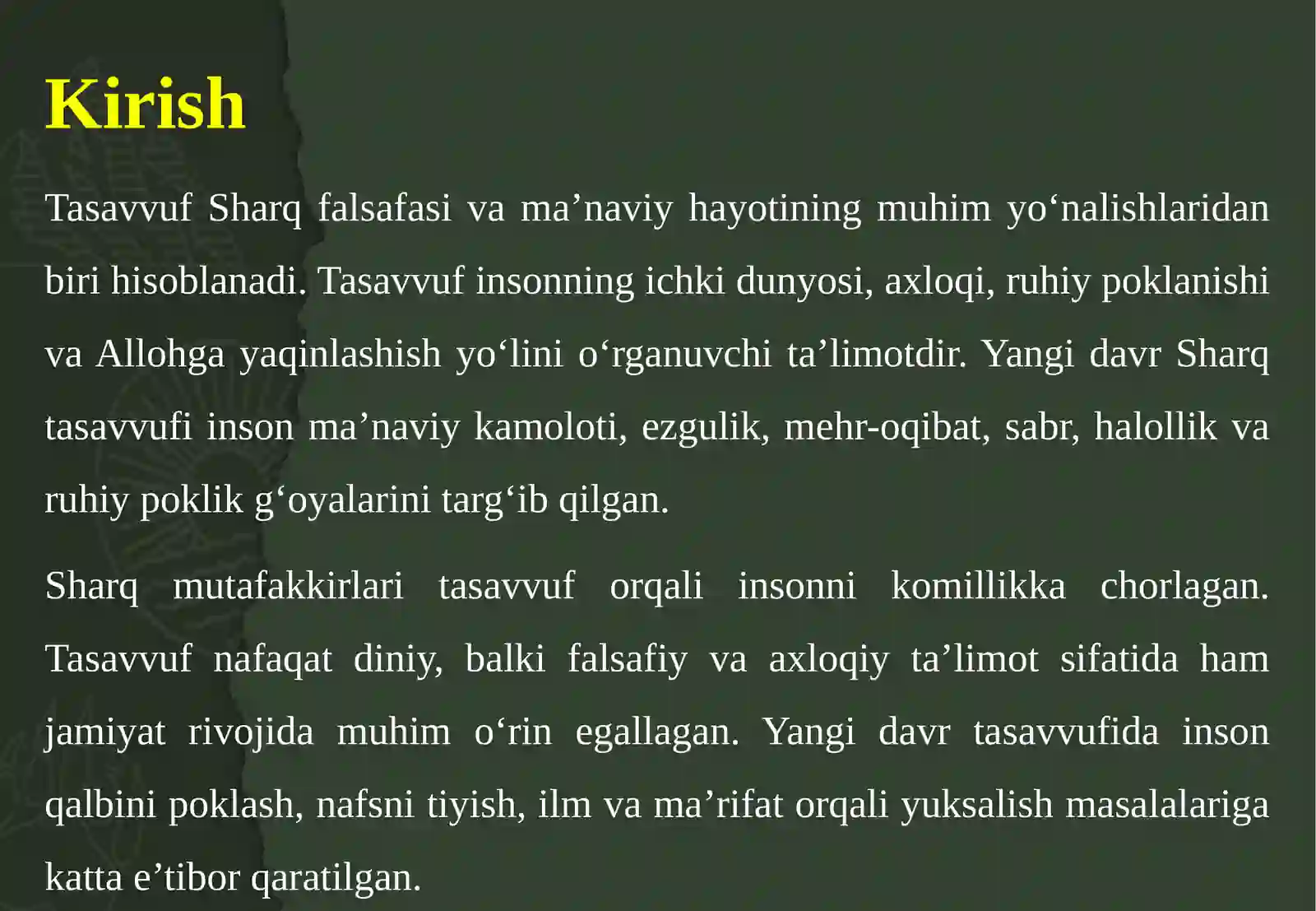 Kirish

Tasavvuf Sharq falsafasi va ma'naviy hayotining muhim yo'nalishlaridan biri hisoblanadi. Tasavvuf insonning ichki dunyosi, axloqi, ruhiy poklanishi va Allohga yaqinlashish yo'lini o'rganuvchi ta'limotdir. Yangi davr Sharq tasavvufi inson ma'naviy kamoloti, ezgulik, mehr-oqibat, sabr, halollik va ruhiy poklik g'oyalarini targ'ib qilgan.

Sharq mutafakkirlari tasavvuf orqali insonni komillikka chorlagan. Tasavvuf nafaqat diniy, balki falsafiy va axloqiy ta'limot sifatida ham jamiyat rivojida muhim o'rin egallagan. Yangi davr tasavvufida inson qalbini poklash, nafsni tiyish, ilm va ma'rifat orqali yuksalish masalalariga katta e'tibor qaratilgan.